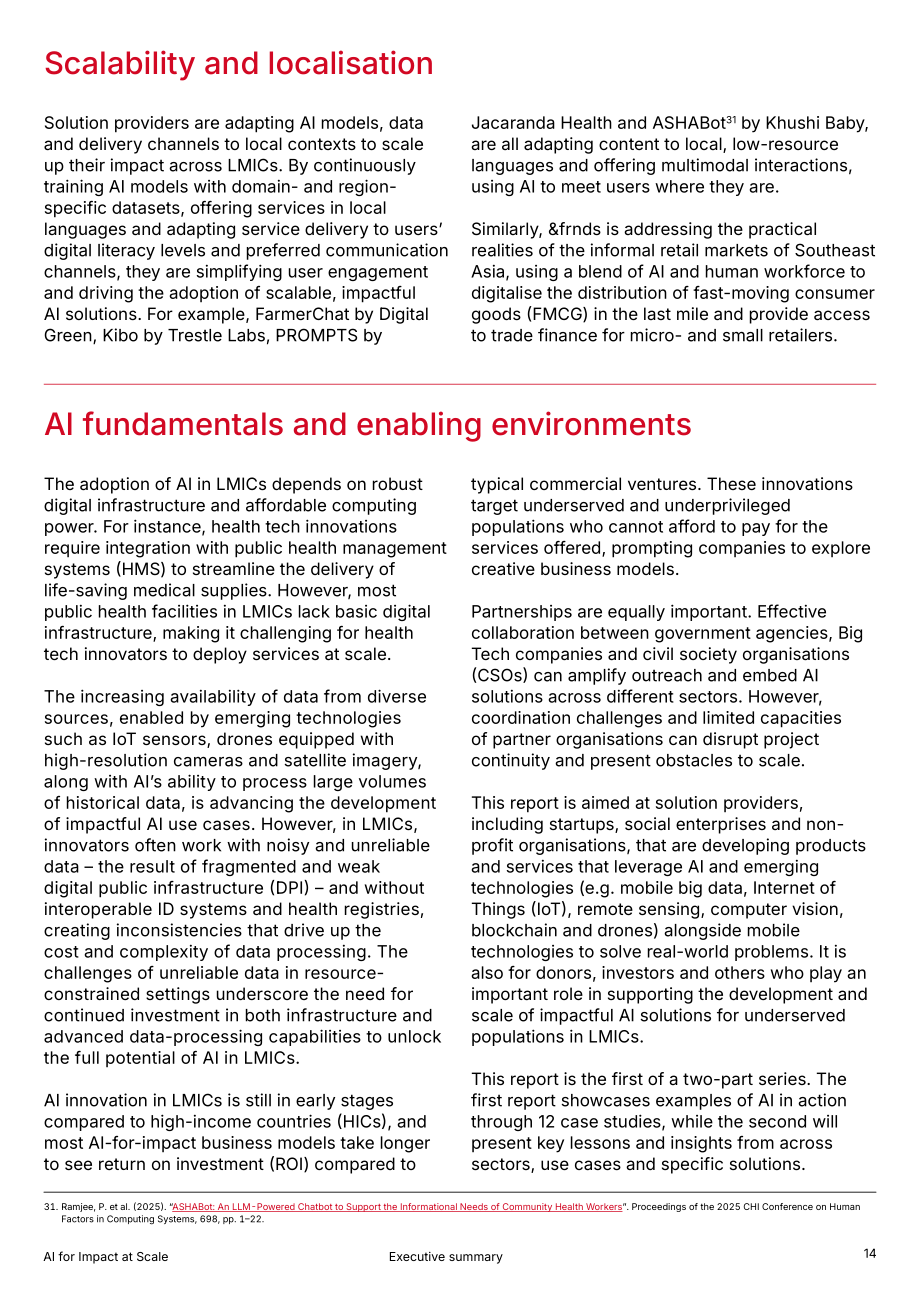 Scalability and localisation

Solution providers are adapting AI models, data and delivery channels to local contexts to scale up their impact across LMICs. By continuously training AI models with domain- and region-specific datasets, offering services in local languages and adapting service delivery to users' digital literacy levels and preferred communication channels, they are simplifying user engagement and driving the adoption of scalable, impactful AI solutions. For example, FarmerChat by Digital Green, Kibo by Trestle Labs, PROMPTS by Jacaranda Health and ASHABot$^{31}$ by Khushi Baby, are all adapting content to local, low-resource languages and offering multimodal interactions, using AI to meet users where they are.

Similarly, &frnds is addressing the practical realities of the informal retail markets of Southeast Asia, using a blend of AI and human workforce to digitalise the distribution of fast-moving consumer goods (FMCG) in the last mile and provide access to trade finance for micro- and small retailers.

AI fundamentals and enabling environments

The adoption of AI in LMICs depends on robust digital infrastructure and affordable computing power. For instance, health tech innovations require integration with public health management systems (HMS) to streamline the delivery of life-saving medical supplies. However, most public health facilities in LMICs lack basic digital infrastructure, making it challenging for health tech innovators to deploy services at scale.

The increasing availability of data from diverse sources, enabled by emerging technologies such as IoT sensors, drones equipped with high-resolution cameras and satellite imagery, along with AI's ability to process large volumes of historical data, is advancing the development of impactful AI use cases. However, in LMICs, innovators often work with noisy and unreliable data – the result of fragmented and weak digital public infrastructure (DPI) – and without interoperable ID systems and health registries, creating inconsistencies that drive up the cost and complexity of data processing. The challenges of unreliable data in resource-constrained settings underscore the need for continued investment in both infrastructure and advanced data-processing capabilities to unlock the full potential of AI in LMICs.

AI innovation in LMICs is still in early stages compared to high-income countries (HICs), and most AI-for-impact business models take longer to see return on investment (ROI) compared to typical commercial ventures. These innovations target underserved and underprivileged populations who cannot afford to pay for the services offered, prompting companies to explore creative business models.

Partnerships are equally important. Effective collaboration between government agencies, Big Tech companies and civil society organisations (CSOs) can amplify outreach and embed AI solutions across different sectors. However, coordination challenges and limited capacities of partner organisations can disrupt project continuity and present obstacles to scale.

This report is aimed at solution providers, including startups, social enterprises and non-profit organisations, that are developing products and services that leverage AI and emerging technologies (e.g. mobile big data, Internet of Things (IoT), remote sensing, computer vision, blockchain and drones) alongside mobile technologies to solve real-world problems. It is also for donors, investors and others who play an important role in supporting the development and scale of impactful AI solutions for underserved populations in LMICs.

This report is the first of a two-part series. The first report showcases examples of AI in action through 12 case studies, while the second will present key lessons and insights from across sectors, use cases and specific solutions.

31. Ramjee, P. et al. (2025). "ASHABot: An LLM-Powered Chatbot to Support the Informational Needs of Community Health Workers". Proceedings of the 2025 CHI Conference on Human Factors in Computing Systems, 698, pp. 1–22.

AI for Impact at Scale Executive summary 14